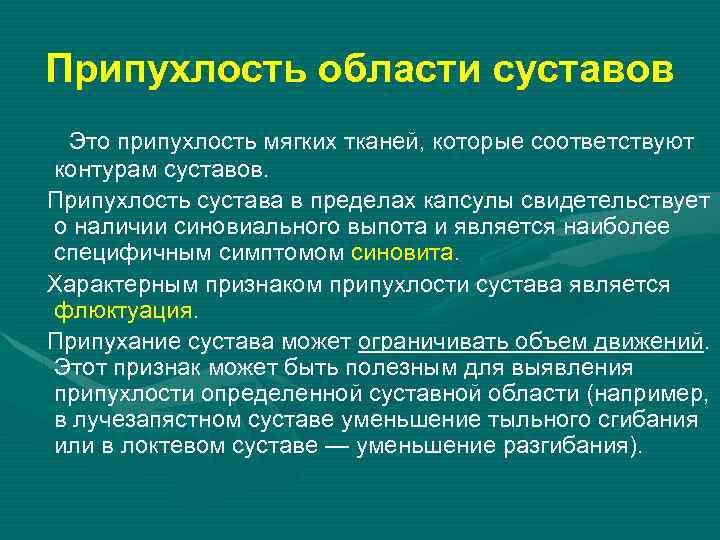 Припухлость области суставов

Это припухлость мягких тканей, которые соответствуют контурам суставов.

Припухлость сустава в пределах капсулы свидетельствует о наличии синовиального выпота и является наиболее специфичным симптомом синовита.

Характерным признаком припухлости сустава является флюктуация.

Припухание сустава может ограничивать объем движений. Этот признак может быть полезным для выявления припухлости определенной суставной области (например, в лучезапястном суставе уменьшение тыльного сгибания или в локтевом суставе — уменьшение разгибания).